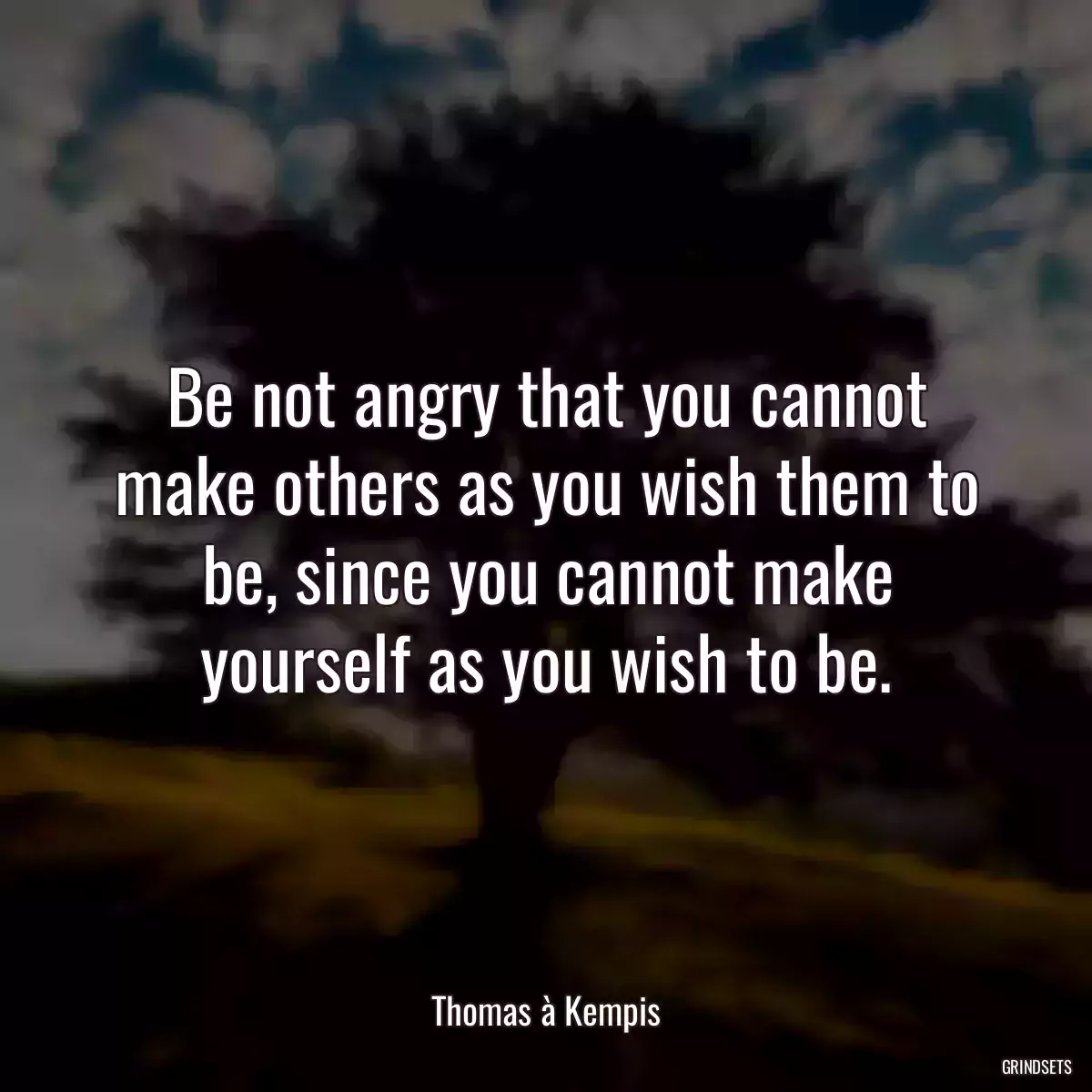 Be not angry that you cannot make others as you wish them to be, since you cannot make yourself as you wish to be.

Thomas à Kempis

GRINDSETS